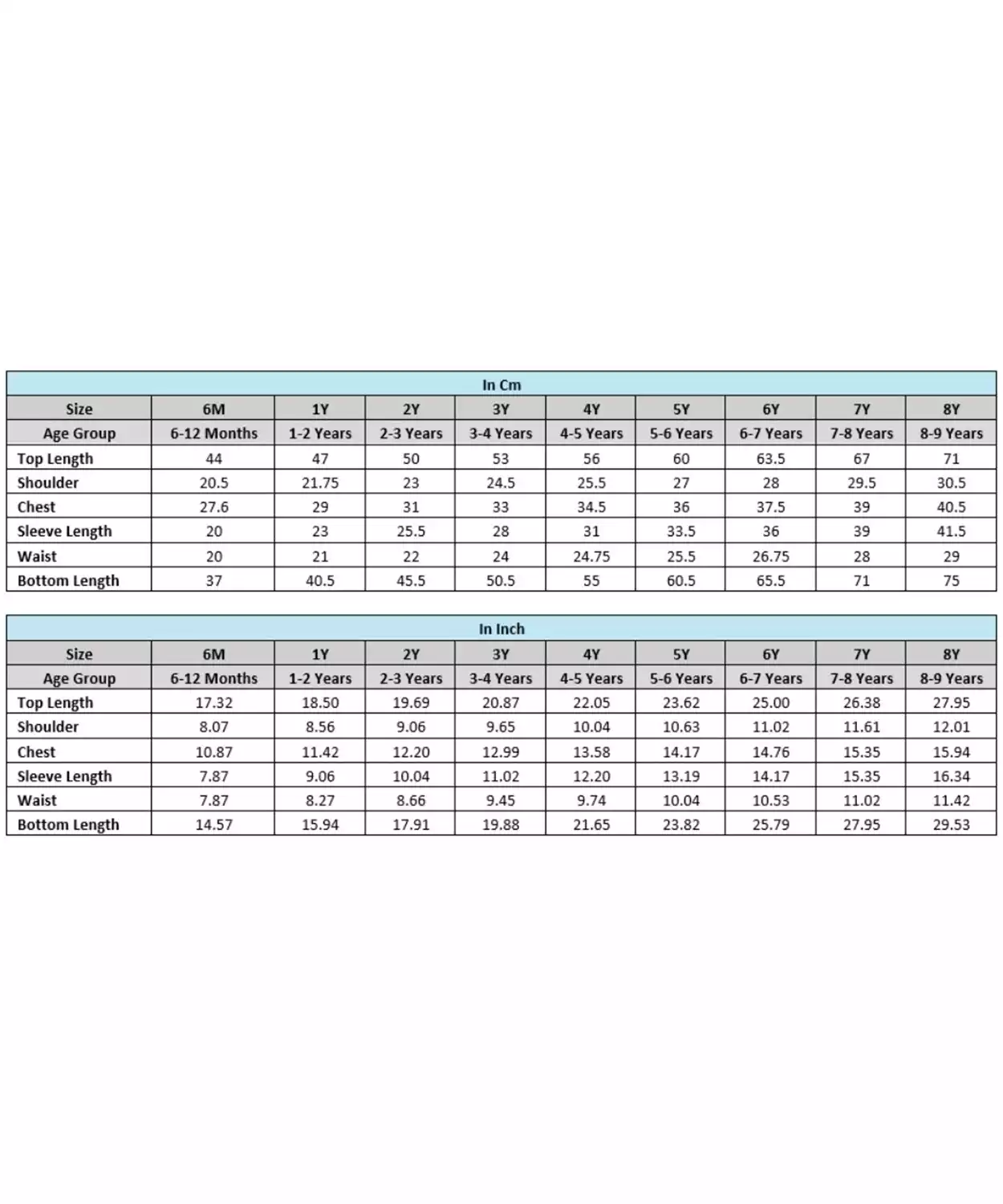 In Cm

| Size | 6M | 1Y | 2Y | 3Y | 4Y | 5Y | 6Y | 7Y | 8Y |
|---|---|---|---|---|---|---|---|---|---|
| Age Group | 6-12 Months | 1-2 Years | 2-3 Years | 3-4 Years | 4-5 Years | 5-6 Years | 6-7 Years | 7-8 Years | 8-9 Years |
| Top Length | 44 | 47 | 50 | 53 | 56 | 60 | 63.5 | 67 | 71 |
| Shoulder | 20.5 | 21.75 | 23 | 24.5 | 25.5 | 27 | 28 | 29.5 | 30.5 |
| Chest | 27.6 | 29 | 31 | 33 | 34.5 | 36 | 37.5 | 39 | 40.5 |
| Sleeve Length | 20 | 23 | 25.5 | 28 | 31 | 33.5 | 36 | 39 | 41.5 |
| Waist | 20 | 21 | 22 | 24 | 24.75 | 25.5 | 26.75 | 28 | 29 |
| Bottom Length | 37 | 40.5 | 45.5 | 50.5 | 55 | 60.5 | 65.5 | 71 | 75 |

In Inch

| Size | 6M | 1Y | 2Y | 3Y | 4Y | 5Y | 6Y | 7Y | 8Y |
|---|---|---|---|---|---|---|---|---|---|
| Age Group | 6-12 Months | 1-2 Years | 2-3 Years | 3-4 Years | 4-5 Years | 5-6 Years | 6-7 Years | 7-8 Years | 8-9 Years |
| Top Length | 17.32 | 18.50 | 19.69 | 20.87 | 22.05 | 23.62 | 25.00 | 26.38 | 27.95 |
| Shoulder | 8.07 | 8.56 | 9.06 | 9.65 | 10.04 | 10.63 | 11.02 | 11.61 | 12.01 |
| Chest | 10.87 | 11.42 | 12.20 | 12.99 | 13.58 | 14.17 | 14.76 | 15.35 | 15.94 |
| Sleeve Length | 7.87 | 9.06 | 10.04 | 11.02 | 12.20 | 13.19 | 14.17 | 15.35 | 16.34 |
| Waist | 7.87 | 8.27 | 8.66 | 9.45 | 9.74 | 10.04 | 10.53 | 11.02 | 11.42 |
| Bottom Length | 14.57 | 15.94 | 17.91 | 19.88 | 21.65 | 23.82 | 25.79 | 27.95 | 29.53 |